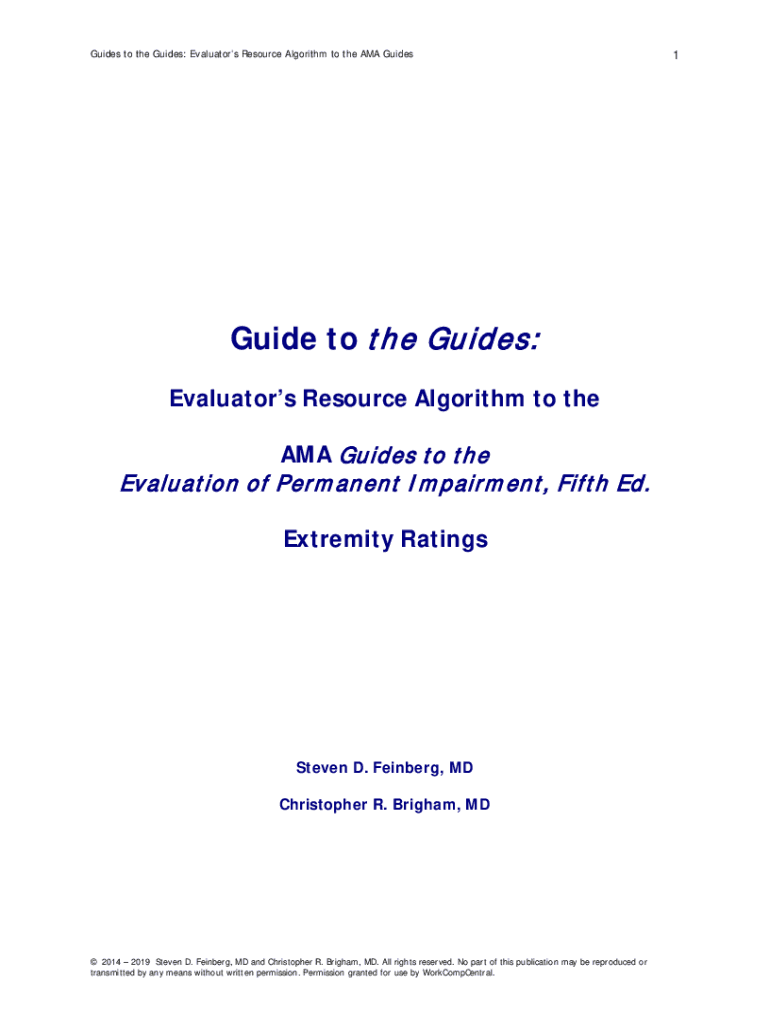 Guides to the Guides: Evaluator's Resource Algorithm to the AMA Guides

1

Guide to the Guides:

Evaluator's Resource Algorithm to the

AMA Guides to the Evaluation of Permanent Impairment, Fifth Ed.

Extremity Ratings

Steven D. Feinberg, MD

Christopher R. Brigham, MD

© 2014 – 2019 Steven D. Feinberg, MD and Christopher R. Brigham, MD. All rights reserved. No part of this publication may be reproduced or transmitted by any means without written permission. Permission granted for use by WorkCompCentral.